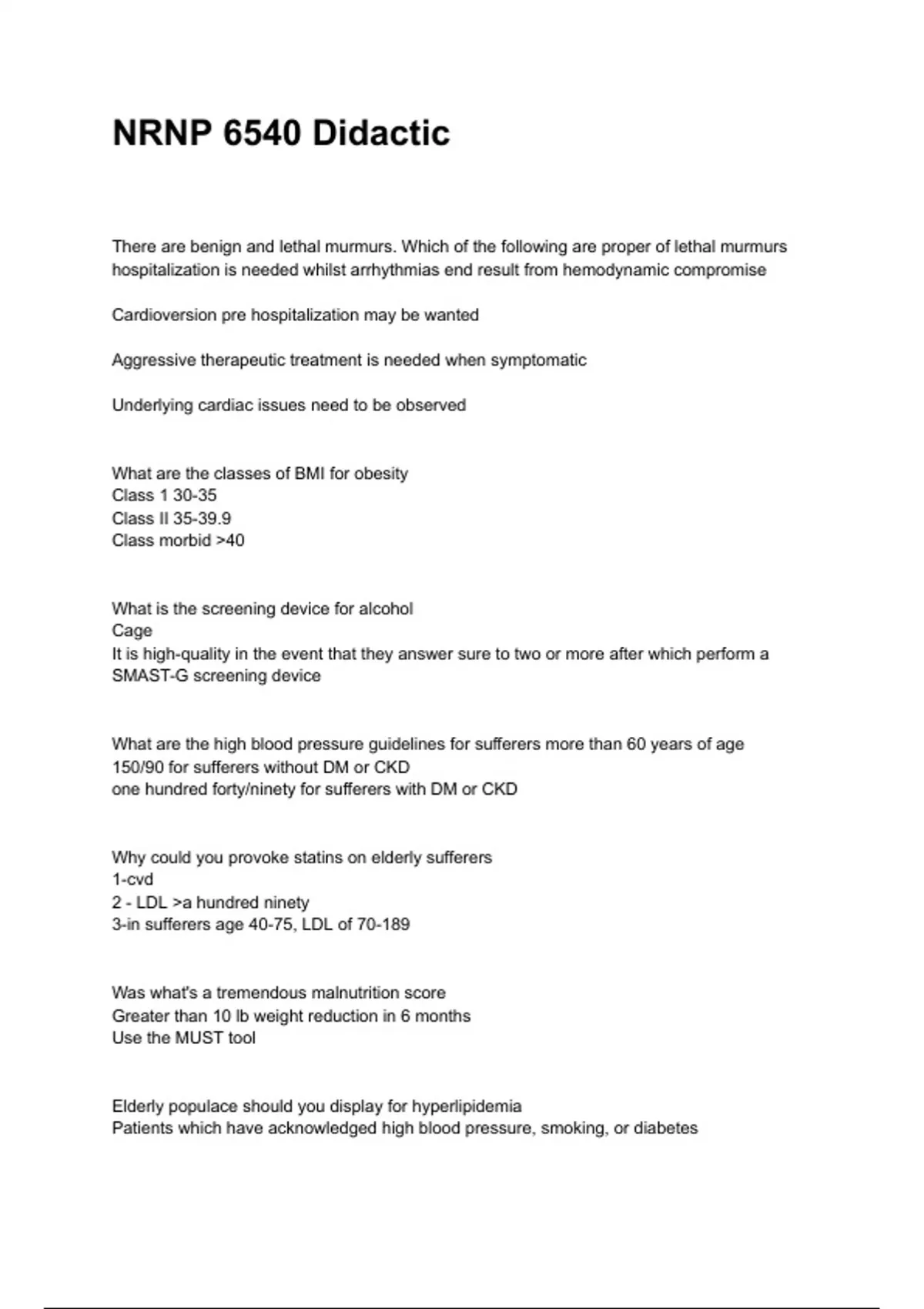 NRNP 6540 Didactic

There are benign and lethal murmurs. Which of the following are proper of lethal murmurs hospitalization is needed whilst arrhythmias end result from hemodynamic compromise

Cardioversion pre hospitalization may be wanted

Aggressive therapeutic treatment is needed when symptomatic

Underlying cardiac issues need to be observed

What are the classes of BMI for obesity
Class 1 30-35
Class II 35-39.9
Class morbid >40

What is the screening device for alcohol
Cage
It is high-quality in the event that they answer sure to two or more after which perform a SMAST-G screening device

What are the high blood pressure guidelines for sufferers more than 60 years of age
150/90 for sufferers without DM or CKD
one hundred forty/ninety for sufferers with DM or CKD

Why could you provoke statins on elderly sufferers
1-cvd
2 - LDL >a hundred ninety
3-in sufferers age 40-75, LDL of 70-189

Was what's a tremendous malnutrition score
Greater than 10 lb weight reduction in 6 months
Use the MUST tool

Elderly populace should you display for hyperlipidemia
Patients which have acknowledged high blood pressure, smoking, or diabetes